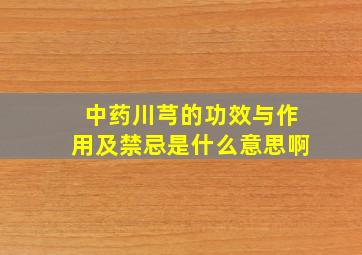 中药川芎的功效与作用及禁忌是什么意思啊